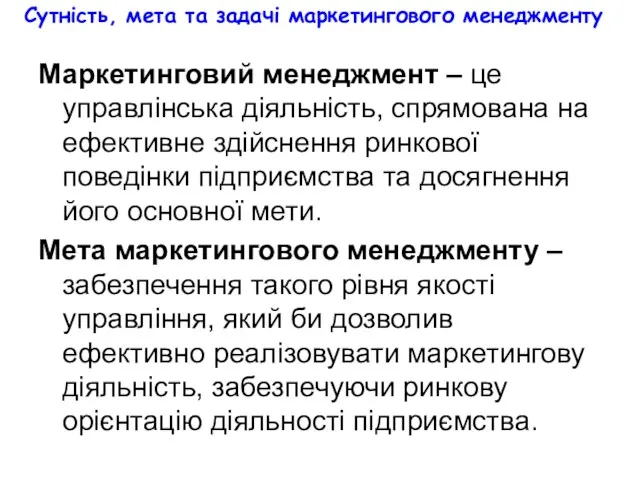 Сутність, мета та задачі маркетингового менеджменту

Маркетинговий менеджмент – це управлінська діяльність, спрямована на ефективне здійснення ринкової поведінки підприємства та досягнення його основної мети.

Мета маркетингового менеджменту – забезпечення такого рівня якості управління, який би дозволив ефективно реалізовувати маркетингову діяльність, забезпечуючи ринкову орієнтацію діяльності підприємства.